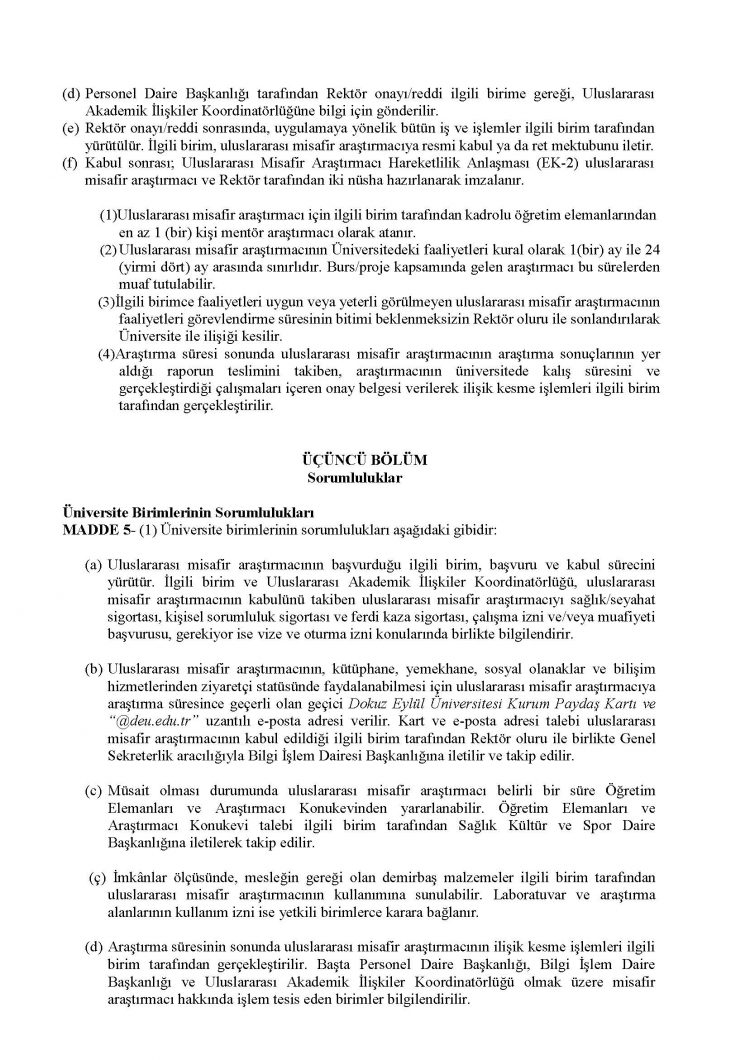 (d) Personel Daire Başkanlığı tarafından Rektör onayı/reddi ilgili birime gereği, Uluslararası Akademik İlişkiler Koordinatörlüğüne bilgi için gönderilir.
(e) Rektör onayı/reddi sonrasında, uygulamaya yönelik bütün iş ve işlemler ilgili birim tarafından yürütülür. İlgili birim, uluslararası misafir araştırmacıya resmi kabul ya da ret mektubunu iletir.
(f) Kabul sonrası; Uluslararası Misafir Araştırmacı Hareketlilik Anlaşması (EK-2) uluslararası misafir araştırmacı ve Rektör tarafından iki nüsha hazırlanarak imzalanır.

(1)Uluslararası misafir araştırmacı için ilgili birim tarafından kadrolu öğretim elemanlarından en az 1 (bir) kişi mentör araştırmacı olarak atanır.
(2) Uluslararası misafir araştırmacının Üniversitedeki faaliyetleri kural olarak 1(bir) ay ile 24 (yirmi dört) ay arasında sınırlıdır. Burs/proje kapsamında gelen araştırmacı bu sürelerden muaf tutulabilir.
(3)İlgili birimce faaliyetleri uygun veya yeterli görülmeyen uluslararası misafir araştırmacının faaliyetleri görevlendirme süresinin bitimi beklenmeksizin Rektör oluru ile sonlandırılarak Üniversite ile ilişiği kesilir.
(4)Araştırma süresi sonunda uluslararası misafir araştırmacının araştırma sonuçlarının yer aldığı raporun teslimini takiben, araştırmacının üniversitede kalış süresini ve gerçekleştirdiği çalışmaları içeren onay belgesi verilerek ilişik kesme işlemleri ilgili birim tarafından gerçekleştirilir.

ÜÇÜNCÜ BÖLÜM
Sorumluluklar

Üniversite Birimlerinin Sorumlulukları
MADDE 5- (1) Üniversite birimlerinin sorumlulukları aşağıdaki gibidir:

(a) Uluslararası misafir araştırmacının başvurduğu ilgili birim, başvuru ve kabul sürecini yürütür. İlgili birim ve Uluslararası Akademik İlişkiler Koordinatörlüğü, uluslararası misafir araştırmacının kabulünü takiben uluslararası misafir araştırmacıyı sağlık/seyahat sigortası, kişisel sorumluluk sigortası ve ferdi kaza sigortası, çalışma izni ve/veya muafiyeti başvurusu, gerekiyor ise vize ve oturma izni konularında birlikte bilgilendirir.

(b) Uluslararası misafir araştırmacının, kütüphane, yemekhane, sosyal olanaklar ve bilişim hizmetlerinden ziyaretçi statüsünde faydalanabilmesi için uluslararası misafir araştırmacıya araştırma süresince geçerli olan geçici Dokuz Eylül Üniversitesi Kurum Paydaş Kartı ve "@deu.edu.tr" uzantılı e-posta adresi verilir. Kart ve e-posta adresi talebi uluslararası misafir araştırmacının kabul edildiği ilgili birim tarafından Rektör oluru ile birlikte Genel Sekreterlik aracılığıyla Bilgi İşlem Dairesi Başkanlığına iletilir ve takip edilir.

(c) Müsait olması durumunda uluslararası misafir araştırmacı belirli bir süre Öğretim Elemanları ve Araştırmacı Konukevinden yararlanabilir. Öğretim Elemanları ve Araştırmacı Konukevi talebi ilgili birim tarafından Sağlık Kültür ve Spor Daire Başkanlığına iletilerek takip edilir.

(ç) İmkânlar ölçüsünde, mesleğin gereği olan demirbaş malzemeler ilgili birim tarafından uluslararası misafir araştırmacının kullanımına sunulabilir. Laboratuvar ve araştırma alanlarının kullanım izni ise yetkili birimlerce karara bağlanır.

(d) Araştırma süresinin sonunda uluslararası misafir araştırmacının ilişik kesme işlemleri ilgili birim tarafından gerçekleştirilir. Başta Personel Daire Başkanlığı, Bilgi İşlem Daire Başkanlığı ve Uluslararası Akademik İlişkiler Koordinatörlüğü olmak üzere misafir araştırmacı hakkında işlem tesis eden birimler bilgilendirilir.